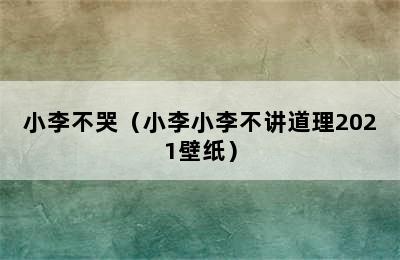 小李不哭（小李小李不讲道理2021壁纸）